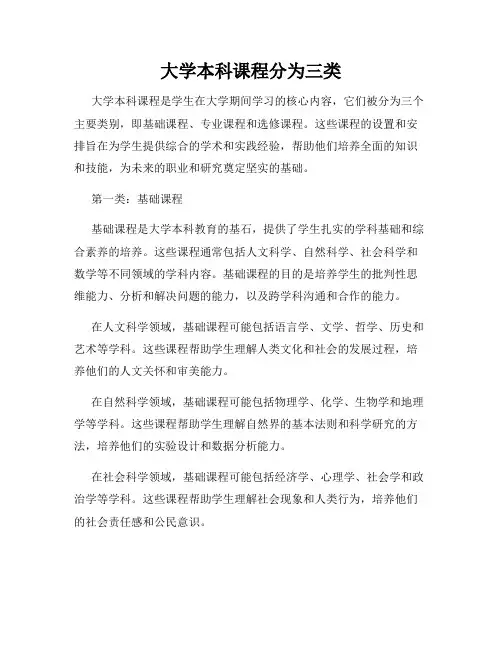 大学本科课程分为三类

大学本科课程是学生在大学期间学习的核心内容，它们被分为三个主要类别，即基础课程、专业课程和选修课程。这些课程的设置和安排旨在为学生提供综合的学术和实践经验，帮助他们培养全面的知识和技能，为未来的职业和研究奠定坚实的基础。

第一类：基础课程

基础课程是大学本科教育的基石，提供了学生扎实的学科基础和综合素养的培养。这些课程通常包括人文科学、自然科学、社会科学和数学等不同领域的学科内容。基础课程的目的是培养学生的批判性思维能力、分析和解决问题的能力，以及跨学科沟通和合作的能力。

在人文科学领域，基础课程可能包括语言学、文学、哲学、历史和艺术等学科。这些课程帮助学生理解人类文化和社会的发展过程，培养他们的人文关怀和审美能力。

在自然科学领域，基础课程可能包括物理学、化学、生物学和地理学等学科。这些课程帮助学生理解自然界的基本法则和科学研究的方法，培养他们的实验设计和数据分析能力。

在社会科学领域，基础课程可能包括经济学、心理学、社会学和政治学等学科。这些课程帮助学生理解社会现象和人类行为，培养他们的社会责任感和公民意识。